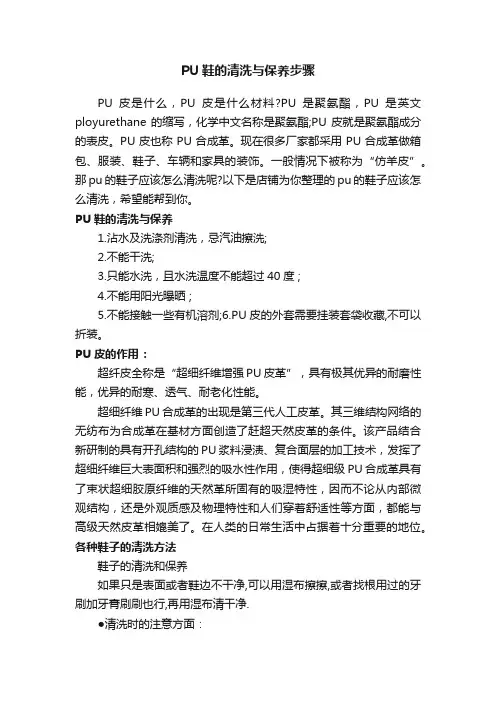 PU 鞋的清洗与保养步骤

PU 皮是什么，PU 皮是什么材料?PU 是聚氨酯，PU 是英文 ployurethane 的缩写，化学中文名称是聚氨酯;PU 皮就是聚氨酯成分的表皮。PU 皮也称 PU 合成革。现在很多厂家都采用 PU 合成革做箱包、服装、鞋子、车辆和家具的装饰。一般情况下被称为“仿羊皮”。那 pu 的鞋子应该怎么清洗呢?以下是店铺为你整理的 pu 的鞋子应该怎么清洗，希望能帮到你。

PU 鞋的清洗与保养

1.沾水及洗涤剂清洗，忌汽油擦洗;

2.不能干洗;

3.只能水洗，且水洗温度不能超过 40 度；

4.不能用阳光曝晒；

5.不能接触一些有机溶剂;6.PU 皮的外套需要挂装套袋收藏,不可以折装。

PU 皮的作用：

超纤皮全称是“超细纤维增强 PU 皮革”，具有极其优异的耐磨性能，优异的耐寒、透气、耐老化性能。

超细纤维 PU 合成革的出现是第三代人工皮革。其三维结构网络的无纺布为合成革在基材方面创造了赶超天然皮革的条件。该产品结合新研制的具有开孔结构的 PU 浆料浸渍、复合面层的加工技术，发挥了超细纤维巨大表面积和强烈的吸水性作用，使得超细级 PU 合成革具有了束状超细胶原纤维的天然革所固有的吸湿特性，因而不论从内部微观结构，还是外观质感及物理特性和人们穿着舒适性等方面，都能与高级天然皮革相媲美了。在人类的日常生活中占据着十分重要的地位。

各种鞋子的清洗方法

鞋子的清洗和保养

如果只是表面或者鞋边不干净,可以用湿布擦擦,或者找根用过的牙刷加牙膏刷刷也行,再用湿布清干净.

●清洗时的注意方面：